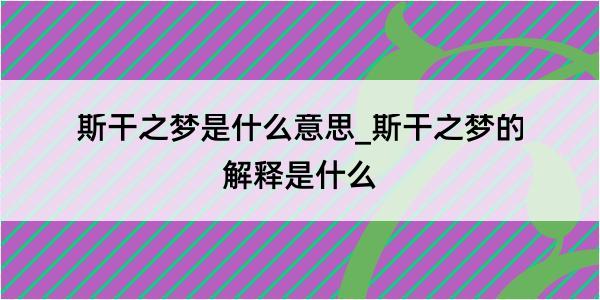 斯干之梦是什么意思_斯干之梦的解释是什么